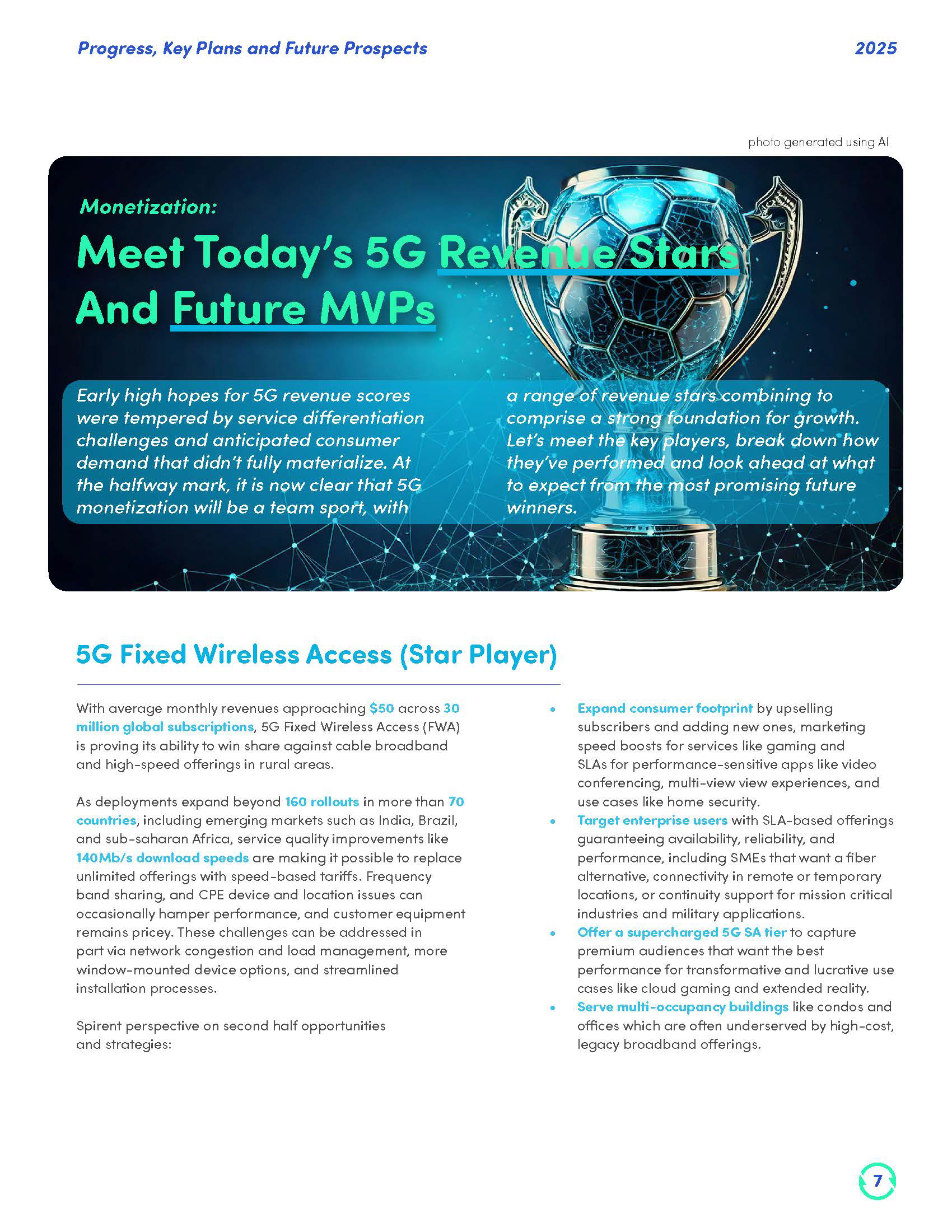 Progress, Key Plans and Future Prospects

2025

photo generated using AI

Monetization:

Meet Today's 5G Revenue Stars And Future MVPs

Early high hopes for 5G revenue scores were tempered by service differentiation challenges and anticipated consumer demand that didn't fully materialize. At the halfway mark, it is now clear that 5G monetization will be a team sport, with a range of revenue stars combining to comprise a strong foundation for growth. Let's meet the key players, break down how they've performed and look ahead at what to expect from the most promising future winners.

5G Fixed Wireless Access (Star Player)

With average monthly revenues approaching $50 across 30 million global subscriptions, 5G Fixed Wireless Access (FWA) is proving its ability to win share against cable broadband and high-speed offerings in rural areas.

As deployments expand beyond 160 rollouts in more than 70 countries, including emerging markets such as India, Brazil, and sub-saharan Africa, service quality improvements like 140Mb/s download speeds are making it possible to replace unlimited offerings with speed-based tariffs. Frequency band sharing, and CPE device and location issues can occasionally hamper performance, and customer equipment remains pricey. These challenges can be addressed in part via network congestion and load management, more window-mounted device options, and streamlined installation processes.

Spirent perspective on second half opportunities and strategies:

• Expand consumer footprint by upselling subscribers and adding new ones, marketing speed boosts for services like gaming and SLAs for performance-sensitive apps like video conferencing, multi-view view experiences, and use cases like home security.
• Target enterprise users with SLA-based offerings guaranteeing availability, reliability, and performance, including SMEs that want a fiber alternative, connectivity in remote or temporary locations, or continuity support for mission critical industries and military applications.
• Offer a supercharged 5G SA tier to capture premium audiences that want the best performance for transformative and lucrative use cases like cloud gaming and extended reality.
• Serve multi-occupancy buildings like condos and offices which are often underserved by high-cost, legacy broadband offerings.

7